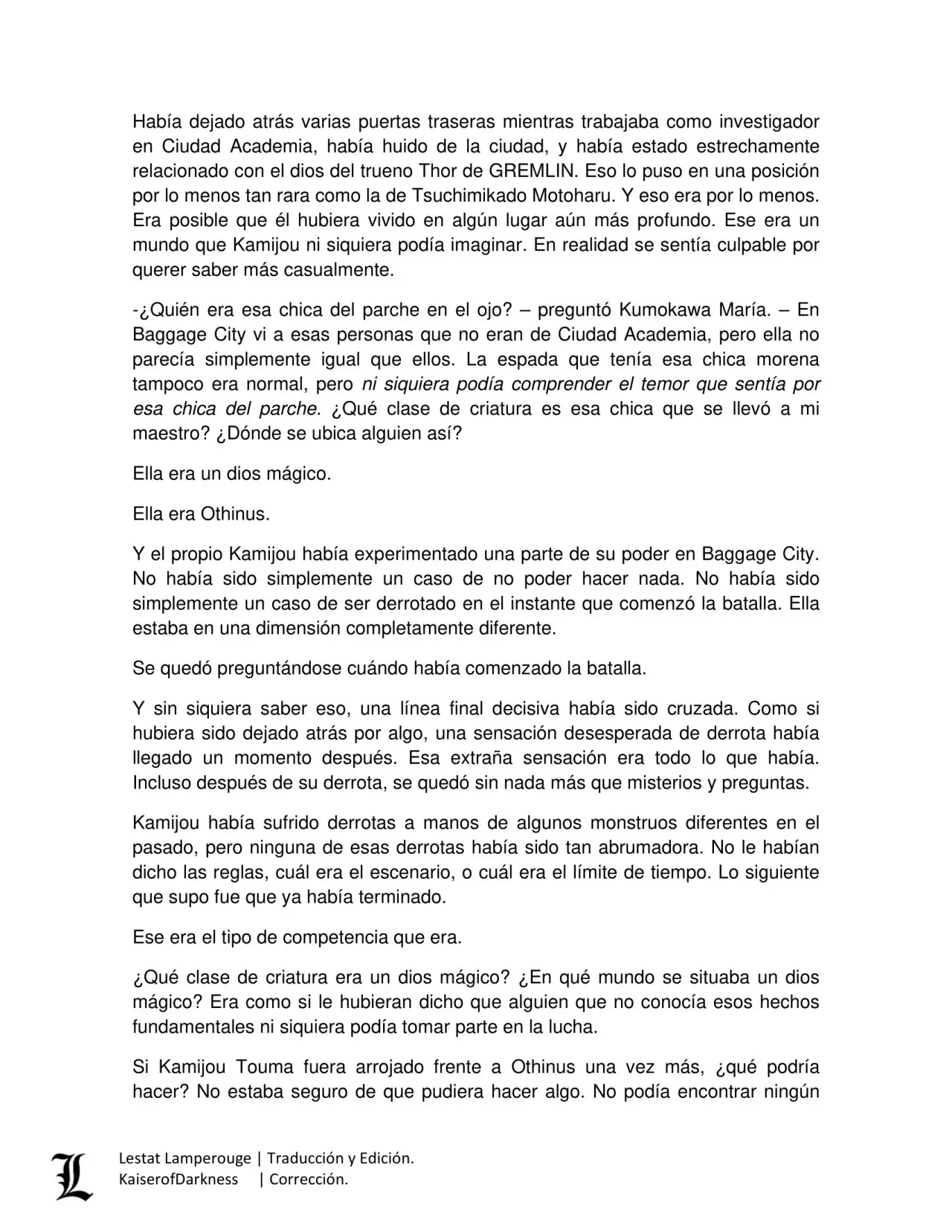 Había dejado atrás varias puertas traseras mientras trabajaba como investigador en Ciudad Academia, había huido de la ciudad, y había estado estrechamente relacionado con el dios del trueno Thor de GREMLIN. Eso lo puso en una posición por lo menos tan rara como la de Tsuchimikado Motoharu. Y eso era por lo menos. Era posible que él hubiera vivido en algún lugar aún más profundo. Ese era un mundo que Kamijou ni siquiera podía imaginar. En realidad se sentía culpable por querer saber más casualmente.

-¿Quién era esa chica del parche en el ojo? – preguntó Kumokawa María. – En Baggage City vi a esas personas que no eran de Ciudad Academia, pero ella no parecía simplemente igual que ellos. La espada que tenía esa chica morena tampoco era normal, pero ni siquiera podía comprender el temor que sentía por esa chica del parche. ¿Qué clase de criatura es esa chica que se llevó a mi maestro? ¿Dónde se ubica alguien así?

Ella era un dios mágico.

Ella era Othinus.

Y el propio Kamijou había experimentado una parte de su poder en Baggage City. No había sido simplemente un caso de no poder hacer nada. No había sido simplemente un caso de ser derrotado en el instante que comenzó la batalla. Ella estaba en una dimensión completamente diferente.

Se quedó preguntándose cuándo había comenzado la batalla.

Y sin siquiera saber eso, una línea final decisiva había sido cruzada. Como si hubiera sido dejado atrás por algo, una sensación desesperada de derrota había llegado un momento después. Esa extraña sensación era todo lo que había. Incluso después de su derrota, se quedó sin nada más que misterios y preguntas.

Kamijou había sufrido derrotas a manos de algunos monstruos diferentes en el pasado, pero ninguna de esas derrotas había sido tan abrumadora. No le habían dicho las reglas, cuál era el escenario, o cuál era el límite de tiempo. Lo siguiente que supo fue que ya había terminado.

Ese era el tipo de competencia que era.

¿Qué clase de criatura era un dios mágico? ¿En qué mundo se situaba un dios mágico? Era como si le hubieran dicho que alguien que no conocía esos hechos fundamentales ni siquiera podía tomar parte en la lucha.

Si Kamijou Touma fuera arrojado frente a Othinus una vez más, ¿qué podría hacer? No estaba seguro de que pudiera hacer algo. No podía encontrar ningún

L
Lestat Lamperouge | Traducción y Edición.
KaiserofDarkness | Corrección.